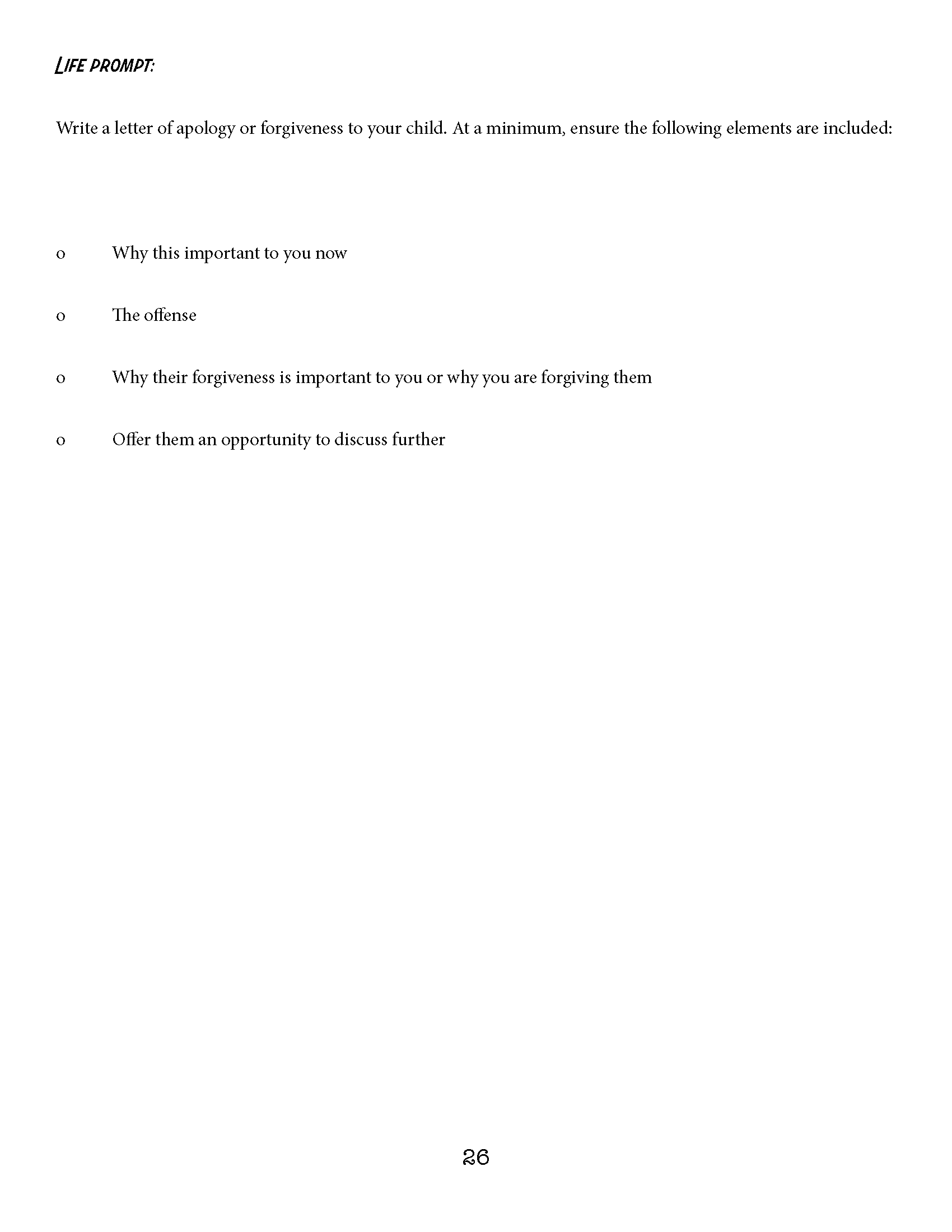 LIFE PROMPT:

Write a letter of apology or forgiveness to your child. At a minimum, ensure the following elements are included:

o Why this important to you now

o The offense

o Why their forgiveness is important to you or why you are forgiving them

o Offer them an opportunity to discuss further

26